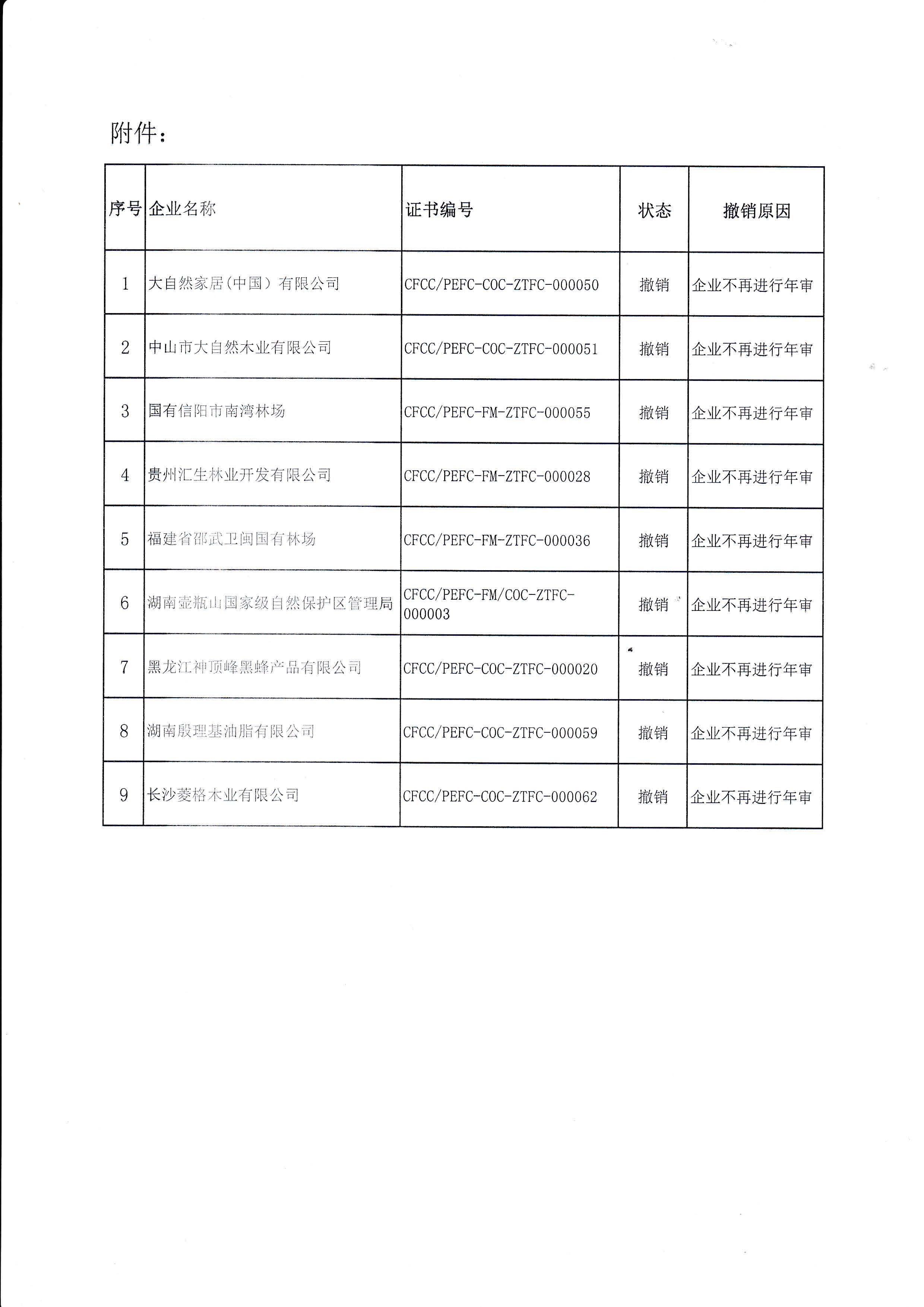 附件：

| 序号 | 企业名称 | 证书编号 | 状态 | 撤销原因 |
|---|---|---|---|---|
| 1 | 大自然家居（中国）有限公司 | CFCC/PEFC-COC-ZTFC-000050 | 撤销 | 企业不再进行年审 |
| 2 | 中山市大自然木业有限公司 | CFCC/PEFC-COC-ZTFC-000051 | 撤销 | 企业不再进行年审 |
| 3 | 国有信阳市南湾林场 | CFCC/PEFC-FM-ZTFC-000055 | 撤销 | 企业不再进行年审 |
| 4 | 贵州汇生林业开发有限公司 | CFCC/PEFC-FM-ZTFC-000028 | 撤销 | 企业不再进行年审 |
| 5 | 福建省邵武卫闽国有林场 | CFCC/PEFC-FM-ZTFC-000036 | 撤销 | 企业不再进行年审 |
| 6 | 湖南壶瓶山国家级自然保护区管理局 | CFCC/PEFC-FM/COC-ZTFC-000003 | 撤销 | 企业不再进行年审 |
| 7 | 黑龙江神顶峰黑蜂产品有限公司 | CFCC/PEFC-COC-ZTFC-000020 | 撤销 | 企业不再进行年审 |
| 8 | 湖南殷理基油脂有限公司 | CFCC/PEFC-COC-ZTFC-000059 | 撤销 | 企业不再进行年审 |
| 9 | 长沙菱格木业有限公司 | CFCC/PEFC-COC-ZTFC-000062 | 撤销 | 企业不再进行年审 |